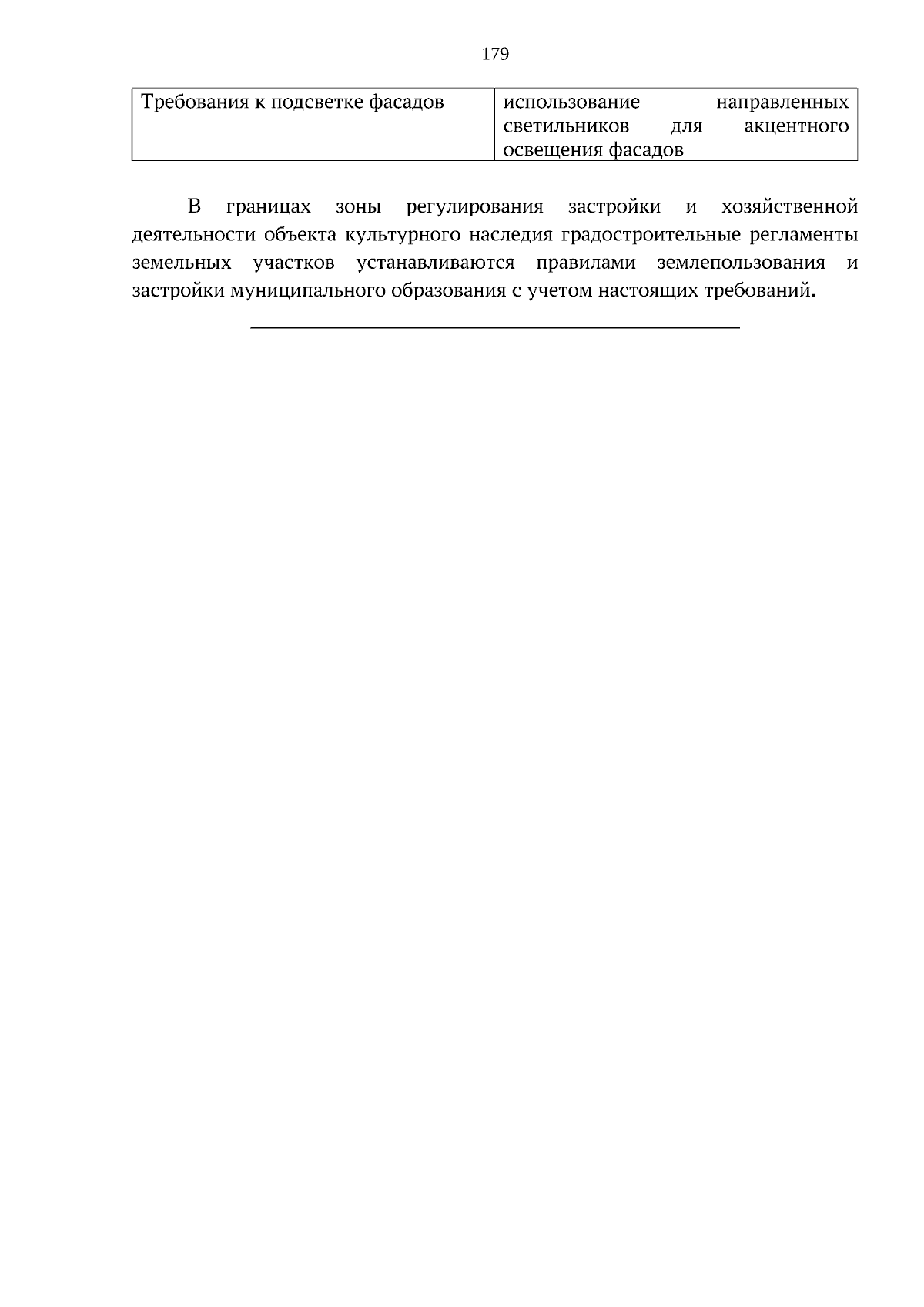 179

| Требования к подсветке фасадов | использование направленных светильников для акцентного освещения фасадов |
|---|---|

В границах зоны регулирования застройки и хозяйственной деятельности объекта культурного наследия градостроительные регламенты земельных участков устанавливаются правилами землепользования и застройки муниципального образования с учетом настоящих требований.